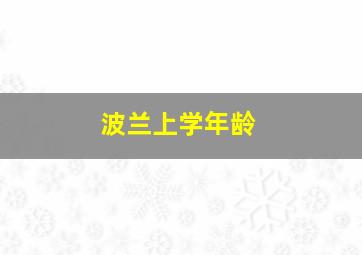 波兰上学年龄